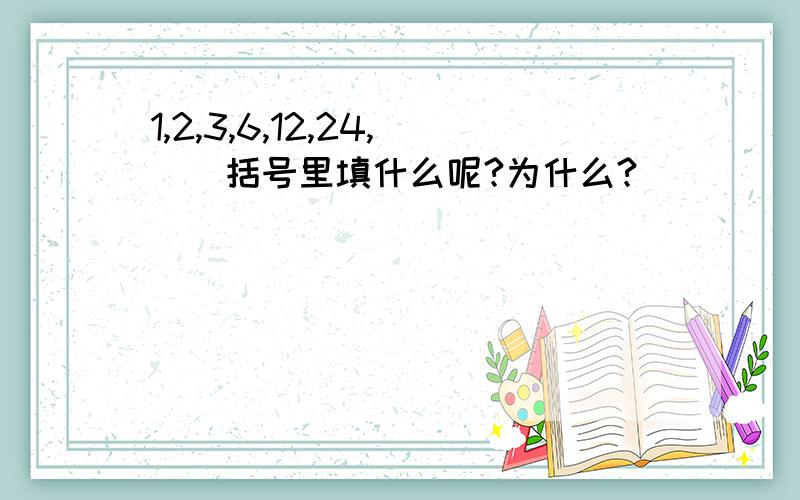 1,2,3,6,12,24,(　　)括号里填什么呢?为什么?